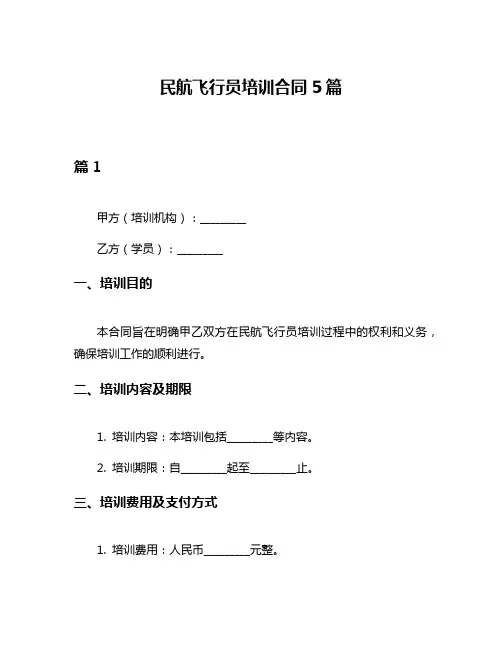 民航飞行员培训合同 5 篇

篇 1

甲方（培训机构）：________

乙方（学员）：________

一、培训目的

本合同旨在明确甲乙双方在民航飞行员培训过程中的权利和义务，确保培训工作的顺利进行。

二、培训内容及期限

1. 培训内容：本培训包括________等内容。

2. 培训期限：自________起至________止。

三、培训费用及支付方式

1. 培训费用：人民币________元整。